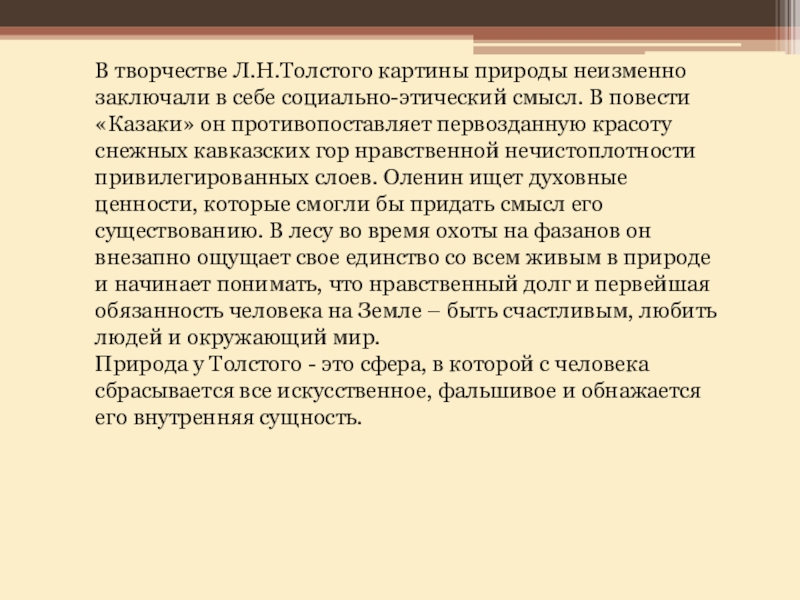 В творчестве Л.Н.Толстого картины природы неизменно заключали в себе социально-этический смысл. В повести «Казаки» он противопоставляет первозданную красоту снежных кавказских гор нравственной нечистоплотности привилегированных слоев. Оленин ищет духовные ценности, которые смогли бы придать смысл его существованию. В лесу во время охоты на фазанов он внезапно ощущает свое единство со всем живым в природе и начинает понимать, что нравственный долг и первейшая обязанность человека на Земле – быть счастливым, любить людей и окружающий мир.

Природа у Толстого - это сфера, в которой с человека сбрасывается все искусственное, фальшивое и обнажается его внутренняя сущность.